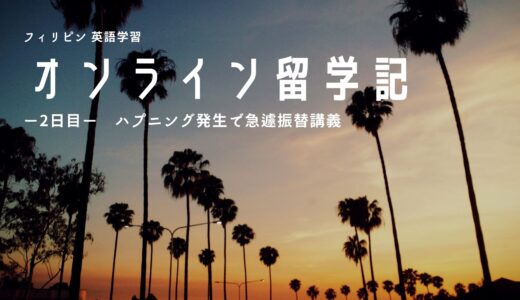 フィリピン 英語学習

オンライン留学記

ー2日目ー　ハプニング発生で急遽振替講義